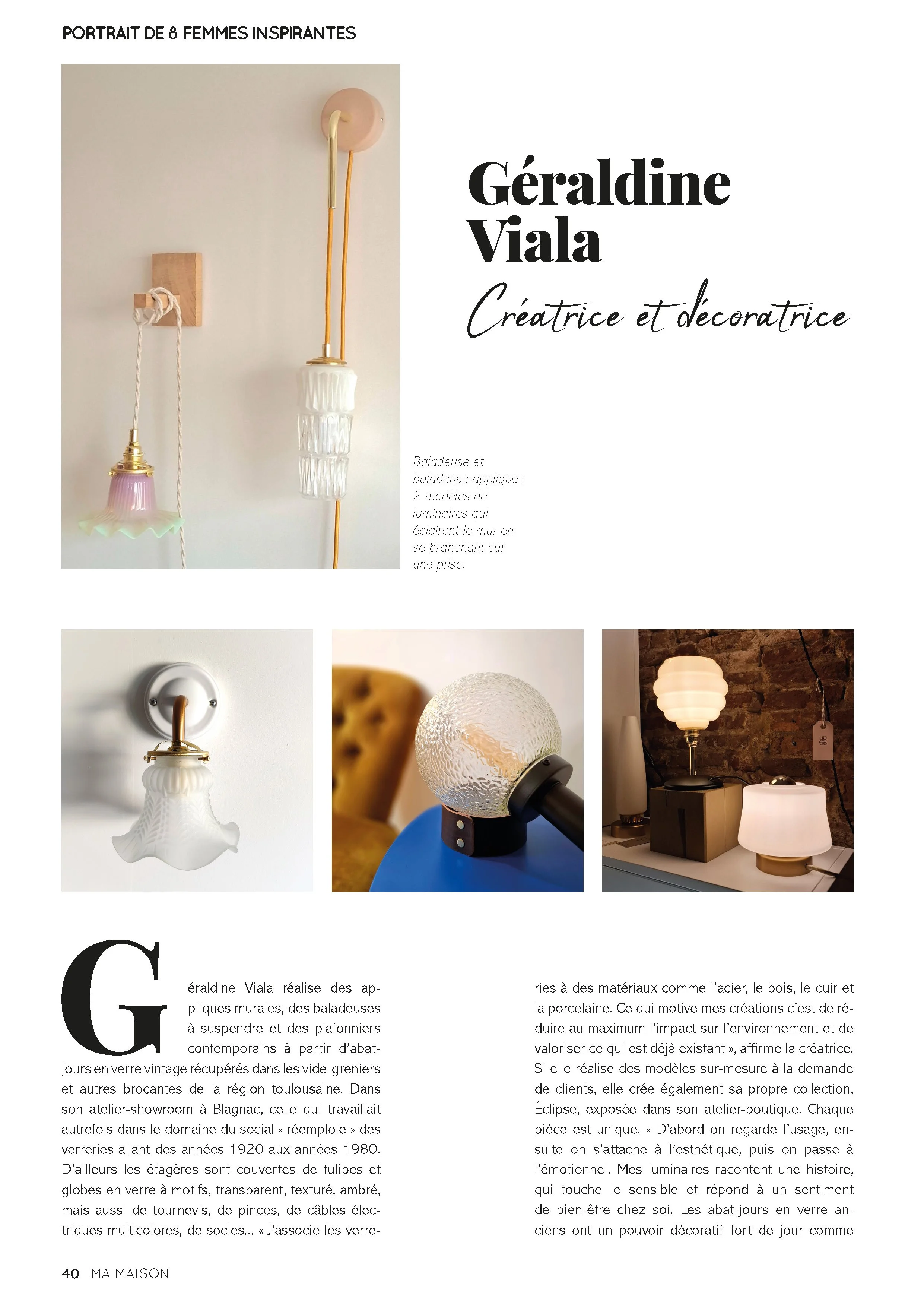 PORTRAIT DE 8 FEMMES INSPIRANTES

Géraldine Viala

Créatrice et décoratrice

Baladeuse et baladeuse-applique : 2 modèles de luminaires qui éclairent le mur en se branchant sur une prise.

Géraldine Viala réalise des appliques murales, des baladeuses à suspendre et des plafonniers contemporains à partir d'abat-jours en verre vintage récupérés dans les vide-greniers et autres brocantes de la région toulousaine. Dans son atelier-showroom à Blagnac, celle qui travaillait autrefois dans le domaine du social « réemploie » des verreries allant des années 1920 aux années 1980. D'ailleurs les étagères sont couvertes de tulipes et globes en verre à motifs, transparent, texturé, ambré, mais aussi de tournevis, de pinces, de câbles électriques multicolores, de socles... « J'associe les verreries à des matériaux comme l'acier, le bois, le cuir et la porcelaine. Ce qui motive mes créations c'est de réduire au maximum l'impact sur l'environnement et de valoriser ce qui est déjà existant », affirme la créatrice. Si elle réalise des modèles sur-mesure à la demande de clients, elle crée également sa propre collection, Éclipse, exposée dans son atelier-boutique. Chaque pièce est unique. « D'abord on regarde l'usage, ensuite on s'attache à l'esthétique, puis on passe à l'émotionnel. Mes luminaires racontent une histoire, qui touche le sensible et répond à un sentiment de bien-être chez soi. Les abat-jours en verre anciens ont un pouvoir décoratif fort de jour comme

40 MA MAISON